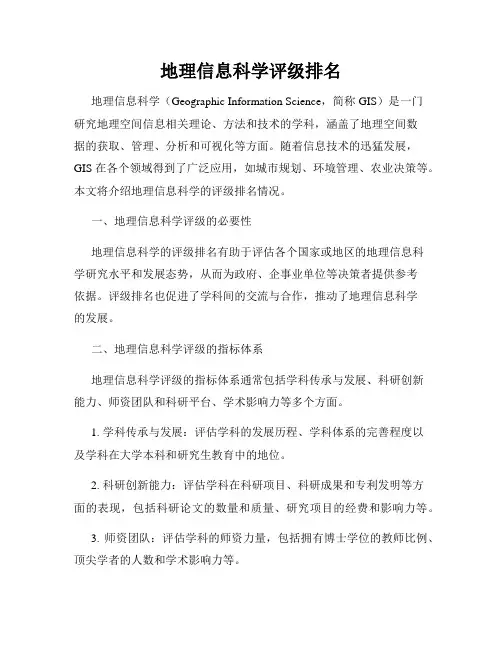 地理信息科学评级排名

地理信息科学（Geographic Information Science，简称 GIS）是一门研究地理空间信息相关理论、方法和技术的学科，涵盖了地理空间数据的获取、管理、分析和可视化等方面。随着信息技术的迅猛发展，GIS 在各个领域得到了广泛应用，如城市规划、环境管理、农业决策等。本文将介绍地理信息科学的评级排名情况。

一、地理信息科学评级的必要性

地理信息科学的评级排名有助于评估各个国家或地区的地理信息科学研究水平和发展态势，从而为政府、企事业单位等决策者提供参考依据。评级排名也促进了学科间的交流与合作，推动了地理信息科学的发展。

二、地理信息科学评级的指标体系

地理信息科学评级的指标体系通常包括学科传承与发展、科研创新能力、师资团队和科研平台、学术影响力等多个方面。

1. 学科传承与发展：评估学科的发展历程、学科体系的完善程度以及学科在大学本科和研究生教育中的地位。

2. 科研创新能力：评估学科在科研项目、科研成果和专利发明等方面的表现，包括科研论文的数量和质量、研究项目的经费和影响力等。

3. 师资团队：评估学科的师资力量，包括拥有博士学位的教师比例、顶尖学者的人数和学术影响力等。